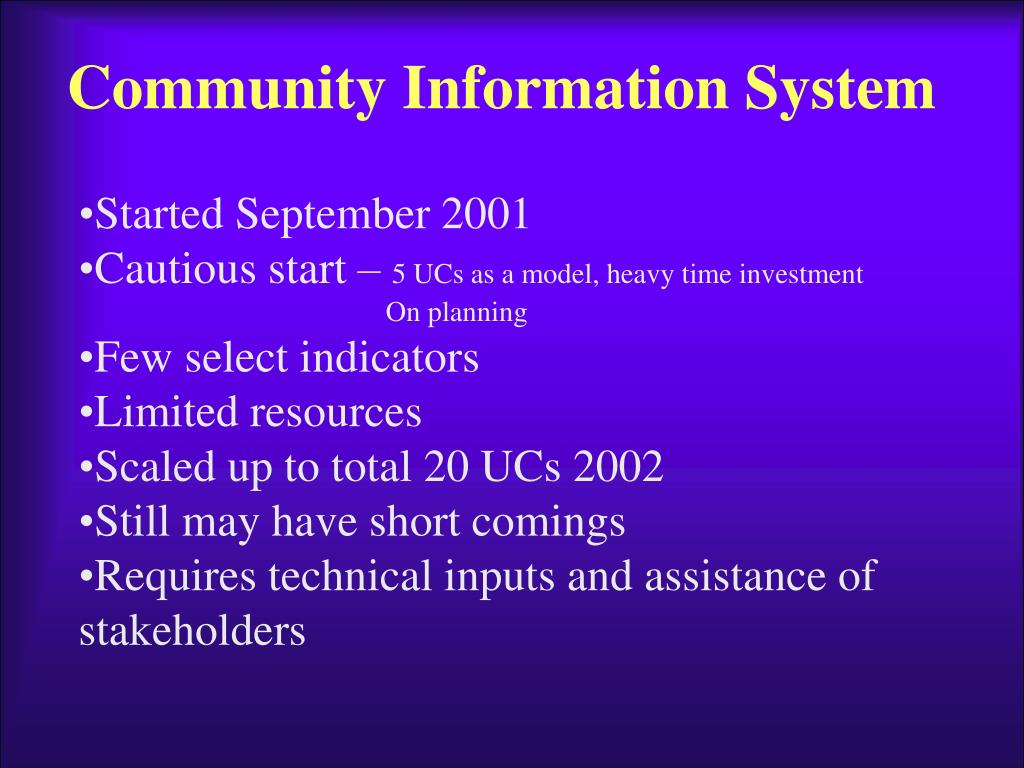 Community Information System

•Started September 2001
•Cautious start – 5 UCs as a model, heavy time investment On planning
•Few select indicators
•Limited resources
•Scaled up to total 20 UCs 2002
•Still may have short comings
•Requires technical inputs and assistance of stakeholders